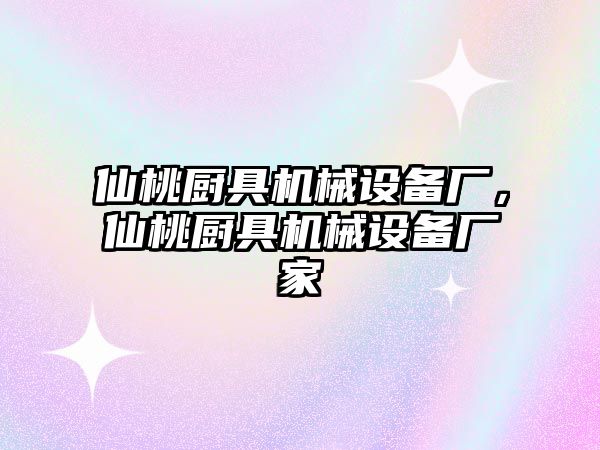 仙桃厨具机械设备厂，仙桃厨具机械设备厂家